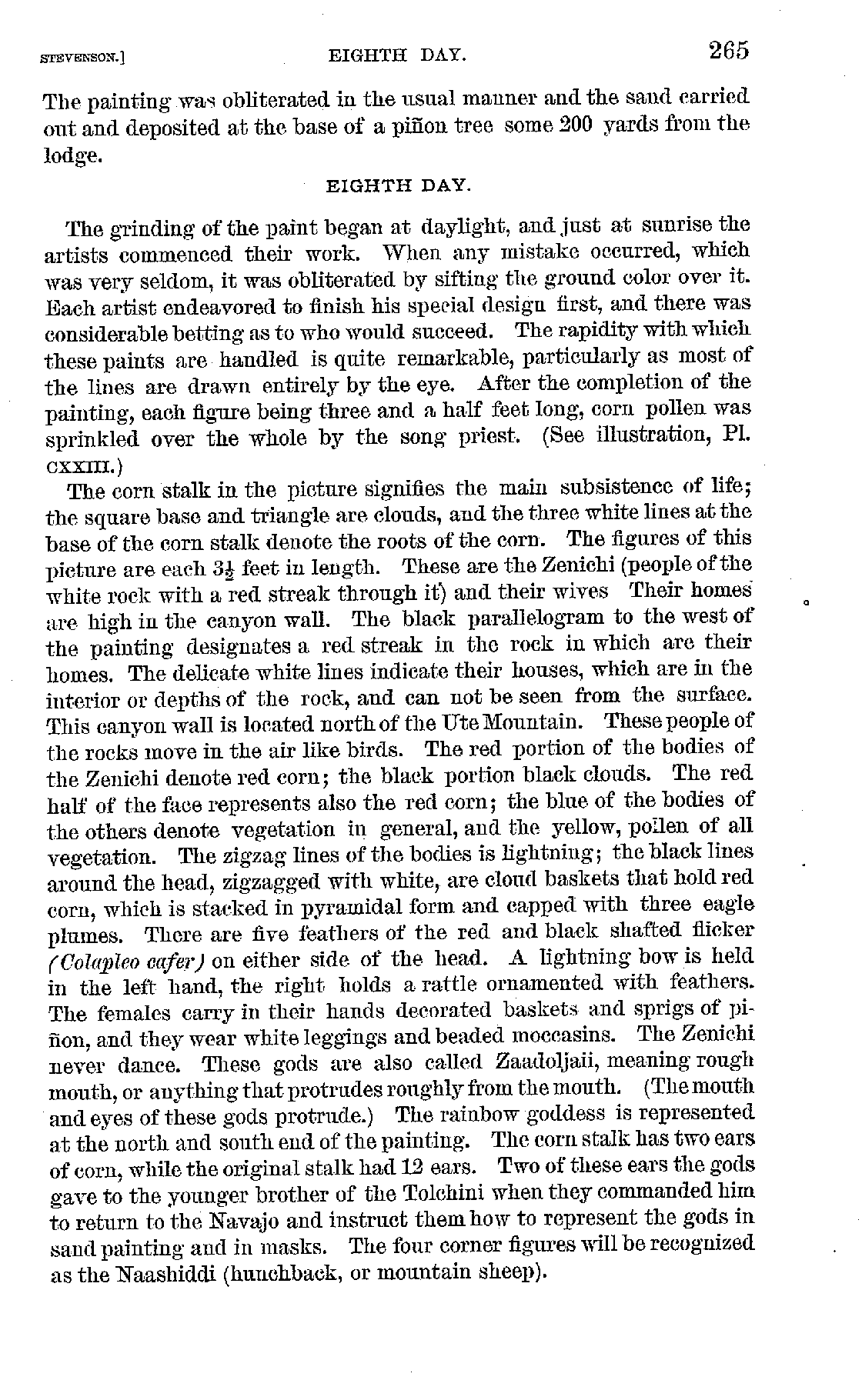 STEVENSON.] EIGHTH DAY. 265

The painting was obliterated in the usual manner and the sand carried out and deposited at the base of a piñon tree some 200 yards from the lodge.

EIGHTH DAY.

The grinding of the paint began at daylight, and just at sunrise the artists commenced their work. When any mistake occurred, which was very seldom, it was obliterated by sifting the ground color over it. Each artist endeavored to finish his special design first, and there was considerable betting as to who would succeed. The rapidity with which these paints are handled is quite remarkable, particularly as most of the lines are drawn entirely by the eye. After the completion of the painting, each figure being three and a half feet long, corn pollen was sprinkled over the whole by the song priest. (See illustration, Pl. CXXIII.)

The corn stalk in the picture signifies the main subsistence of life; the square base and triangle are clouds, and the three white lines at the base of the corn stalk denote the roots of the corn. The figures of this picture are each $3\frac{1}{2}$ feet in length. These are the Zenichi (people of the white rock with a red streak through it) and their wives Their homes are high in the canyon wall. The black parallelogram to the west of the painting designates a red streak in the rock in which are their homes. The delicate white lines indicate their houses, which are in the interior or depths of the rock, and can not be seen from the surface. This canyon wall is located north of the Ute Mountain. These people of the rocks move in the air like birds. The red portion of the bodies of the Zenichi denote red corn; the black portion black clouds. The red half of the face represents also the red corn; the blue of the bodies of the others denote vegetation in general, and the yellow, pollen of all vegetation. The zigzag lines of the bodies is lightning; the black lines around the head, zigzagged with white, are cloud baskets that hold red corn, which is stacked in pyramidal form and capped with three eagle plumes. There are five feathers of the red and black shafted flicker (Colapleo cafer) on either side of the head. A lightning bow is held in the left hand, the right holds a rattle ornamented with feathers. The females carry in their hands decorated baskets and sprigs of piñon, and they wear white leggings and beaded moccasins. The Zenichi never dance. These gods are also called Zaadoljaii, meaning rough mouth, or anything that protrudes roughly from the mouth. (The mouth and eyes of these gods protrude.) The rainbow goddess is represented at the north and south end of the painting. The corn stalk has two ears of corn, while the original stalk had 12 ears. Two of these ears the gods gave to the younger brother of the Tolchini when they commanded him to return to the Navajo and instruct them how to represent the gods in sand painting and in masks. The four corner figures will be recognized as the Naashiddi (hunchback, or mountain sheep).